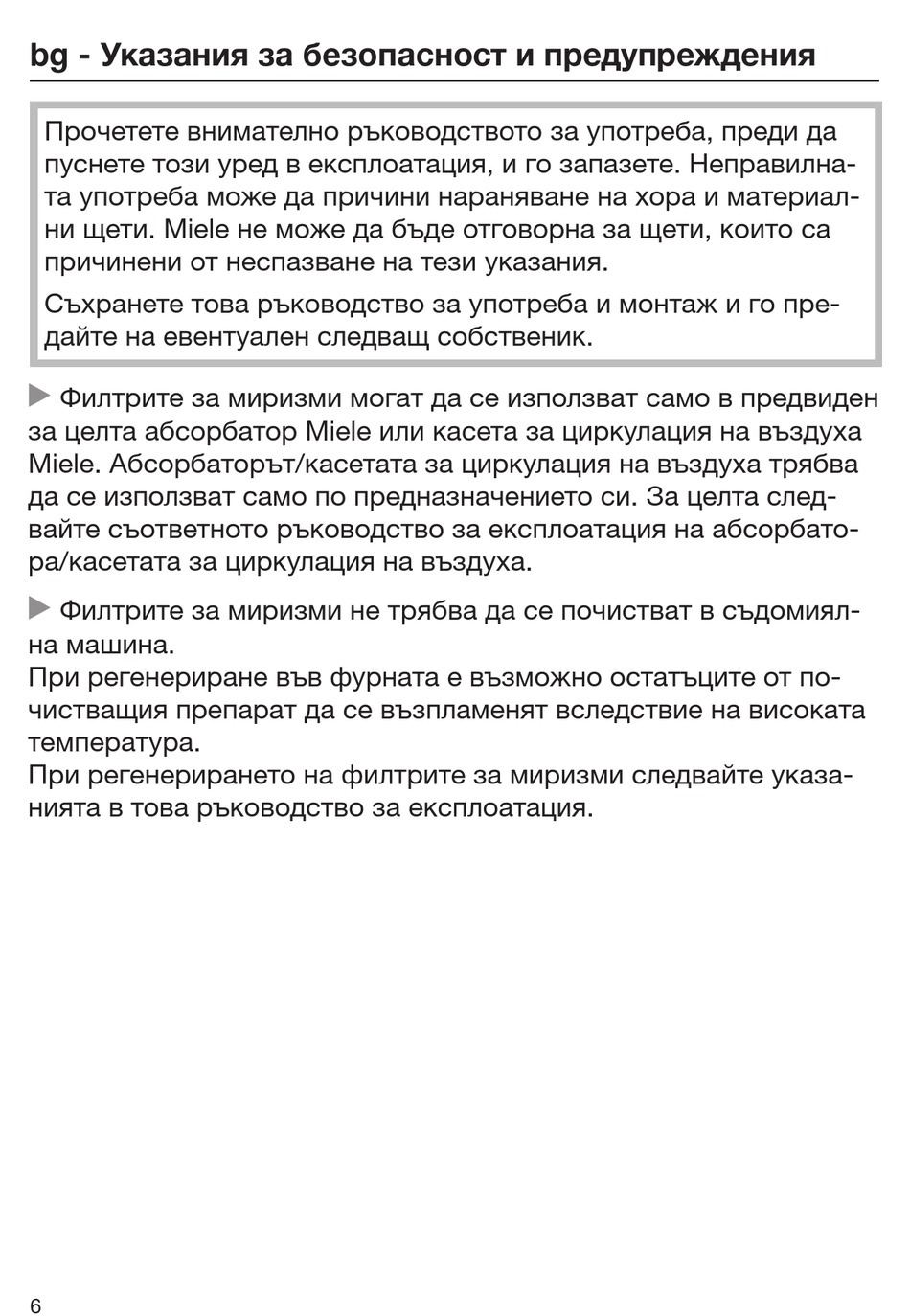 bg - Указания за безопасност и предупреждения

Прочетете внимателно ръководството за употреба, преди да пуснете този уред в експлоатация, и го запазете. Неправилната употреба може да причини нараняване на хора и материални щети. Miele не може да бъде отговорна за щети, които са причинени от неспазване на тези указания.

Съхранете това ръководство за употреба и монтаж и го предайте на евентуален следващ собственик.

▶ Филтрите за миризми могат да се използват само в предвиден за целта абсорбатор Miele или касета за циркулация на въздуха Miele. Абсорбаторът/касетата за циркулация на въздуха трябва да се използват само по предназначението си. За целта следвайте съответното ръководство за експлоатация на абсорбатора/касетата за циркулация на въздуха.

▶ Филтрите за миризми не трябва да се почистват в съдомиялна машина.
При регенериране във фурната е възможно остатъците от почистващия препарат да се възпламенят вследствие на високата температура.
При регенерирането на филтрите за миризми следвайте указанията в това ръководство за експлоатация.

6